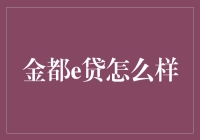 金都e贷怎么样